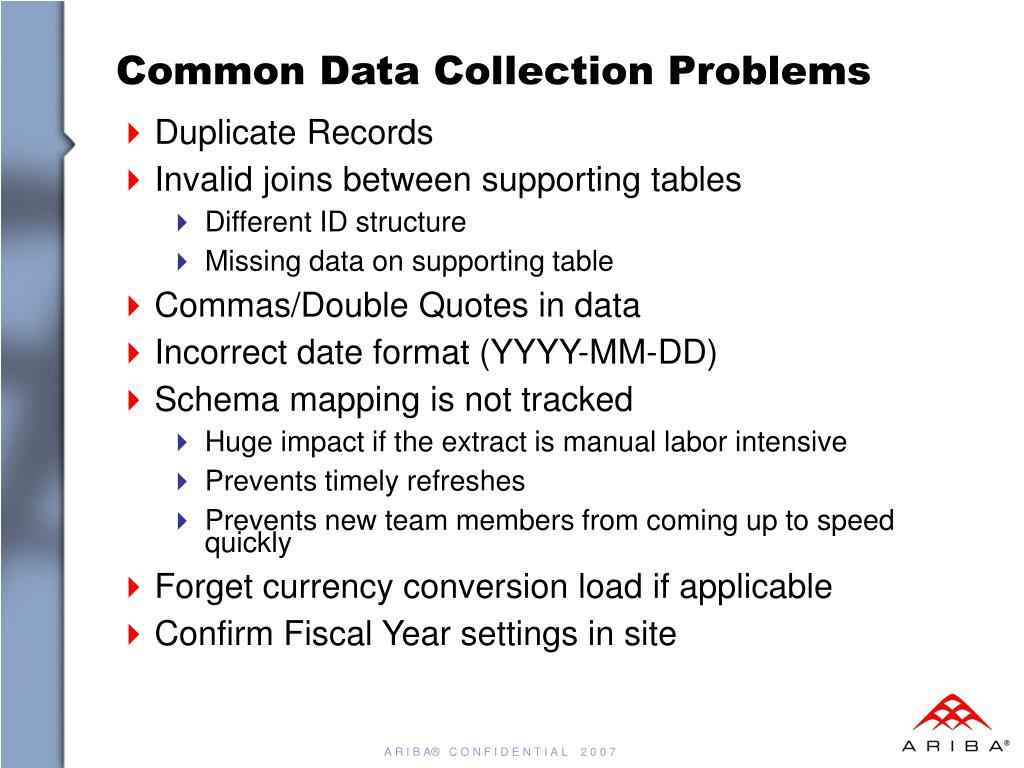 Common Data Collection Problems

Duplicate Records

Invalid joins between supporting tables

Different ID structure

Missing data on supporting table

Commas/Double Quotes in data

Incorrect date format (YYYY-MM-DD)

Schema mapping is not tracked

Huge impact if the extract is manual labor intensive

Prevents timely refreshes

Prevents new team members from coming up to speed quickly

Forget currency conversion load if applicable

Confirm Fiscal Year settings in site

ARIBA® CONFIDENTIAL 2007

ARIBA®